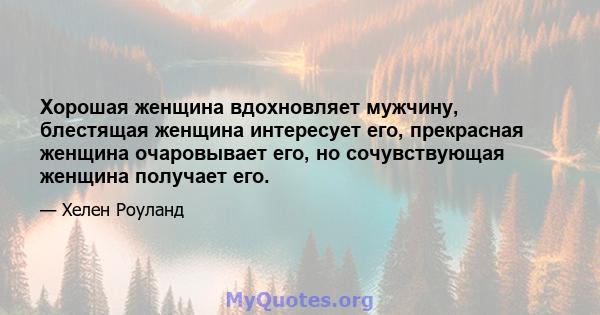 Хорошая женщина вдохновляет мужчину, блестящая женщина интересует его, прекрасная женщина очаровывает его, но сочувствующая женщина получает его.

— Хелен Роуланд

MyQuotes.org